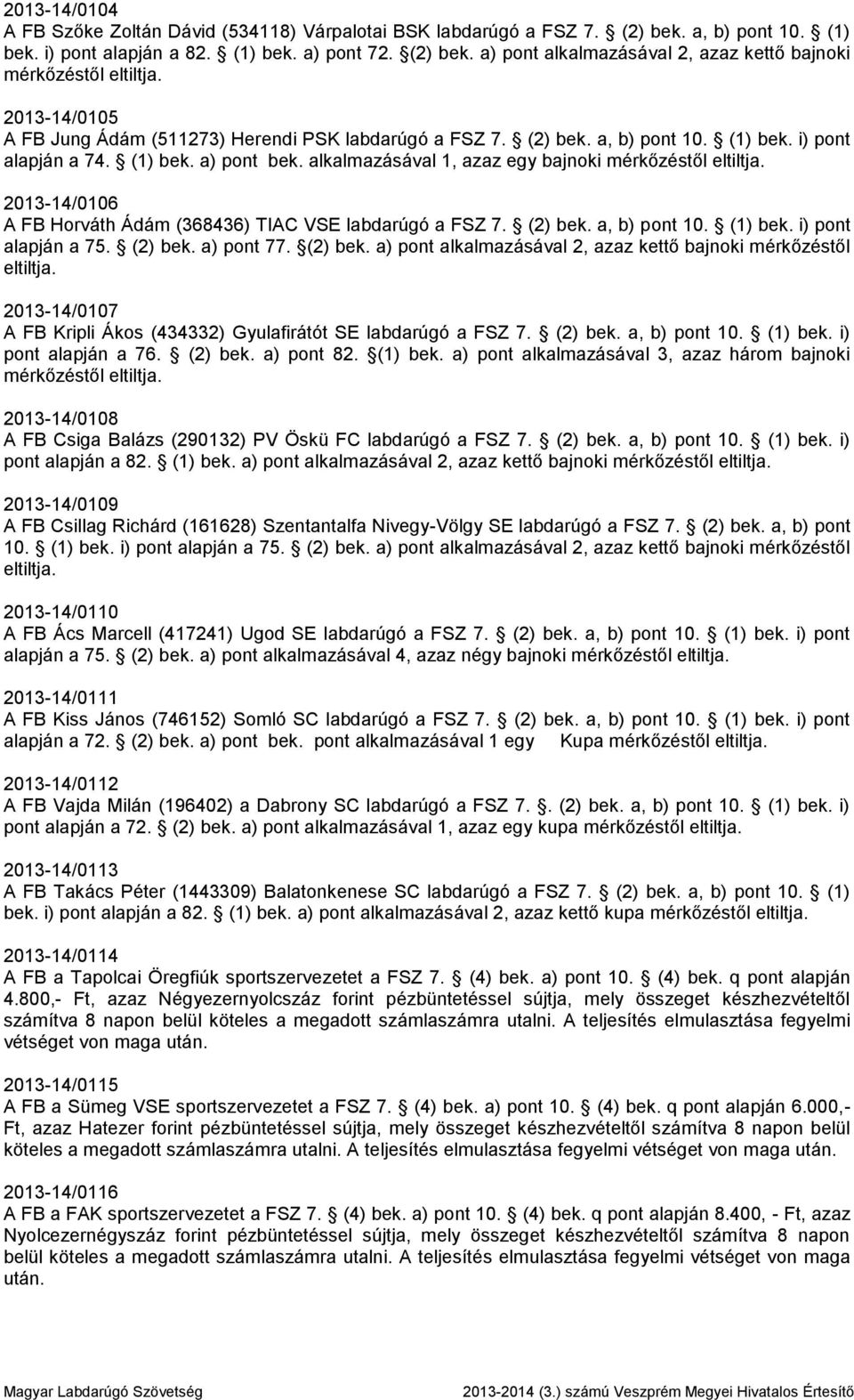 2013-14/0104
A FB Szőke Zoltán Dávid (534118) Várpalotai BSK labdarúgó a FSZ 7. (2) bek. a, b) pont 10. (1) bek. i) pont alapján a 82. (1) bek. a) pont 72. (2) bek. a) pont alkalmazásával 2, azaz kettő bajnoki mérkőzéstől eltiltja.

2013-14/0105
A FB Jung Ádám (511273) Herendi PSK labdarúgó a FSZ 7. (2) bek. a, b) pont 10. (1) bek. i) pont alapján a 74. (1) bek. a) pont bek. alkalmazásával 1, azaz egy bajnoki mérkőzéstől eltiltja.

2013-14/0106
A FB Horváth Ádám (368436) TIAC VSE labdarúgó a FSZ 7. (2) bek. a, b) pont 10. (1) bek. i) pont alapján a 75. (2) bek. a) pont 77. (2) bek. a) pont alkalmazásával 2, azaz kettő bajnoki mérkőzéstől eltiltja.

2013-14/0107
A FB Kripli Ákos (434332) Gyulafirátót SE labdarúgó a FSZ 7. (2) bek. a, b) pont 10. (1) bek. i) pont alapján a 76. (2) bek. a) pont 82. (1) bek. a) pont alkalmazásával 3, azaz három bajnoki mérkőzéstől eltiltja.

2013-14/0108
A FB Csiga Balázs (290132) PV Öskü FC labdarúgó a FSZ 7. (2) bek. a, b) pont 10. (1) bek. i) pont alapján a 82. (1) bek. a) pont alkalmazásával 2, azaz kettő bajnoki mérkőzéstől eltiltja.

2013-14/0109
A FB Csillag Richárd (161628) Szentantalfa Nivegy-Völgy SE labdarúgó a FSZ 7. (2) bek. a, b) pont 10. (1) bek. i) pont alapján a 75. (2) bek. a) pont alkalmazásával 2, azaz kettő bajnoki mérkőzéstől eltiltja.

2013-14/0110
A FB Ács Marcell (417241) Ugod SE labdarúgó a FSZ 7. (2) bek. a, b) pont 10. (1) bek. i) pont alapján a 75. (2) bek. a) pont alkalmazásával 4, azaz négy bajnoki mérkőzéstől eltiltja.

2013-14/0111
A FB Kiss János (746152) Somló SC labdarúgó a FSZ 7. (2) bek. a, b) pont 10. (1) bek. i) pont alapján a 72. (2) bek. a) pont bek. pont alkalmazásával 1 egy Kupa mérkőzéstől eltiltja.

2013-14/0112
A FB Vajda Milán (196402) a Dabrony SC labdarúgó a FSZ 7. . (2) bek. a, b) pont 10. (1) bek. i) pont alapján a 72. (2) bek. a) pont alkalmazásával 1, azaz egy kupa mérkőzéstől eltiltja.

2013-14/0113
A FB Takács Péter (1443309) Balatonkenese SC labdarúgó a FSZ 7. (2) bek. a, b) pont 10. (1) bek. i) pont alapján a 82. (1) bek. a) pont alkalmazásával 2, azaz kettő kupa mérkőzéstől eltiltja.

2013-14/0114
A FB a Tapolcai Öregfiúk sportszervezetet a FSZ 7. (4) bek. a) pont 10. (4) bek. q pont alapján 4.800,- Ft, azaz Négyezernyolcszáz forint pézbüntetéssel sújtja, mely összeget készhezvételtől számítva 8 napon belül köteles a megadott számlaszámra utalni. A teljesítés elmulasztása fegyelmi vétséget von maga után.

2013-14/0115
A FB a Sümeg VSE sportszervezetet a FSZ 7. (4) bek. a) pont 10. (4) bek. q pont alapján 6.000,- Ft, azaz Hatezer forint pézbüntetéssel sújtja, mely összeget készhezvételtől számítva 8 napon belül köteles a megadott számlaszámra utalni. A teljesítés elmulasztása fegyelmi vétséget von maga után.

2013-14/0116
A FB a FAK sportszervezetet a FSZ 7. (4) bek. a) pont 10. (4) bek. q pont alapján 8.400, - Ft, azaz Nyolcezernégyszáz forint pézbüntetéssel sújtja, mely összeget készhezvételtől számítva 8 napon belül köteles a megadott számlaszámra utalni. A teljesítés elmulasztása fegyelmi vétséget von maga után.

Magyar Labdarúgó Szövetség 2013-2014 (3.) számú Veszprém Megyei Hivatalos Értesítő